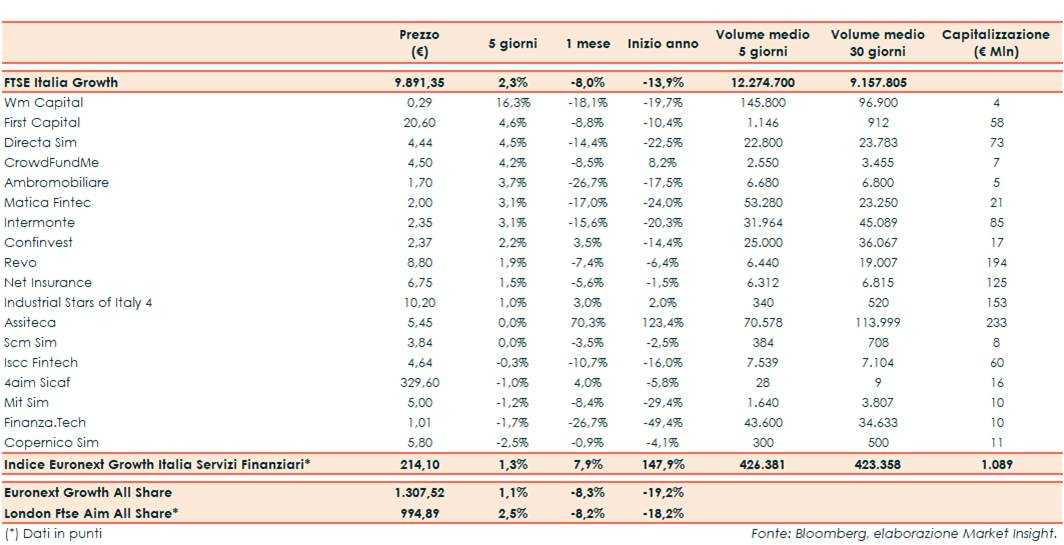 |  | Prezzo (€) | 5 giorni | 1 mese | Inizio anno | Volume medio 5 giorni | Volume medio 30 giorni | Capitalizzazione (€ Mln) |
|---|---|---|---|---|---|---|---|
| FTSE Italia Growth | 9.891,35 | 2,3% | -8,0% | -13,9% | 12.274.700 | 9.157.805 | |
| Wm Capital | 0,29 | 16,3% | -18,1% | -19,7% | 145.800 | 96.900 | 4 |
| First Capital | 20,60 | 4,6% | -8,8% | -10,4% | 1.146 | 912 | 58 |
| Directa Sim | 4,44 | 4,5% | -14,4% | -22,5% | 22.800 | 23.783 | 73 |
| CrowdFundMe | 4,50 | 4,2% | -8,5% | 8,2% | 2.550 | 3.455 | 7 |
| Ambromobiliare | 1,70 | 3,7% | -26,7% | -17,5% | 6.680 | 6.800 | 5 |
| Matica Fintec | 2,00 | 3,1% | -17,0% | -24,0% | 53.280 | 23.250 | 21 |
| Intermonte | 2,35 | 3,1% | -15,6% | -20,3% | 31.964 | 45.089 | 85 |
| Confinvest | 2,37 | 2,2% | 3,5% | -14,4% | 25.000 | 36.067 | 17 |
| Revo | 8,80 | 1,9% | -7,4% | -6,4% | 6.440 | 19.007 | 194 |
| Net Insurance | 6,75 | 1,5% | -5,6% | -1,5% | 6.312 | 6.815 | 125 |
| Industrial Stars of Italy 4 | 10,20 | 1,0% | 3,0% | 2,0% | 340 | 520 | 153 |
| Assiteca | 5,45 | 0,0% | 70,3% | 123,4% | 70.578 | 113.999 | 233 |
| Scm Sim | 3,84 | 0,0% | -3,5% | -2,5% | 384 | 708 | 8 |
| Iscc Fintech | 4,64 | -0,3% | -10,7% | -16,0% | 7.539 | 7.104 | 60 |
| 4aim Sicaf | 329,60 | -1,0% | 4,0% | -5,8% | 28 | 9 | 16 |
| Mit Sim | 5,00 | -1,2% | -8,4% | -29,4% | 1.640 | 3.807 | 10 |
| Finanza.Tech | 1,01 | -1,7% | -26,7% | -49,4% | 43.600 | 34.633 | 10 |
| Copernico Sim | 5,80 | -2,5% | -0,9% | -4,1% | 300 | 500 | 11 |
| Indice Euronext Growth Italia Servizi Finanziari* | 214,10 | 1,3% | 7,9% | 147,9% | 426.381 | 423.358 | 1.089 |
| Euronext Growth All Share | 1.307,52 | 1,1% | -8,3% | -19,2% | | | |
| London Ftse Aim All Share* | 994,89 | 2,5% | -8,2% | -18,2% | | | |

(*) Dati in punti

Fonte: Bloomberg, elaborazione Market Insight.